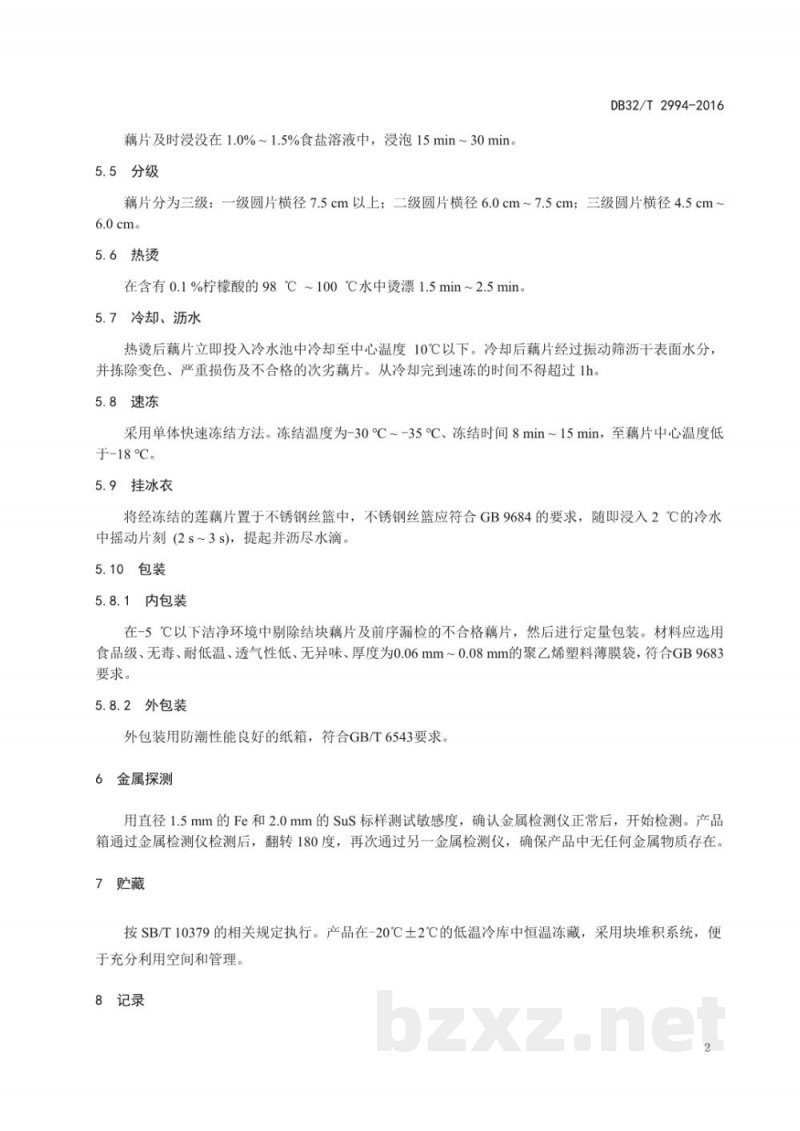 DB32/T 2994-2016

藕片及时浸没在1.0%～1.5%食盐溶液中，浸泡15 min～30 min。

5.5 分级

藕片分为三级：一级圆片横径7.5 cm以上；二级圆片横径6.0 cm～7.5 cm；三级圆片横径4.5 cm～6.0 cm。

5.6 热烫

在含有0.1 %柠檬酸的98 ℃～100 ℃水中烫漂1.5 min～2.5 min。

5.7 冷却、沥水

热烫后藕片立即投入冷水池中冷却至中心温度10℃以下。冷却后藕片经过振动筛沥干表面水分，并拣除变色、严重损伤及不合格的次劣藕片。从冷却完到速冻的时间不得超过1h。

5.8 速冻

采用单体快速冻结方法。冻结温度为-30 ℃～-35 ℃、冻结时间8 min～15 min，至藕片中心温度低于-18 ℃。

5.9 挂冰衣

将经冻结的莲藕片置于不锈钢丝篮中，不锈钢丝篮应符合GB 9684的要求，随即浸入2 ℃的冷水中摇动片刻(2 s～3 s)，提起并沥尽水滴。

5.10 包装

5.8.1 内包装

在-5 ℃以下洁净环境中剔除结块藕片及前序漏检的不合格藕片，然后进行定量包装。材料应选用食品级、无毒、耐低温、透气性低、无异味、厚度为0.06 mm～0.08 mm的聚乙烯塑料薄膜袋，符合GB 9683要求。

5.8.2 外包装

外包装用防潮性能良好的纸箱，符合GB/T 6543要求。

6 金属探测

用直径1.5 mm的Fe和2.0 mm的SuS标样测试敏感度，确认金属检测仪正常后，开始检测。产品箱通过金属检测仪检测后，翻转180度，再次通过另一金属检测仪，确保产品中无任何金属物质存在。

7 贮藏

按SB/T 10379的相关规定执行。产品在-20℃±2℃的低温冷库中恒温冻藏，采用块堆积系统，便于充分利用空间和管理。

8 记录

2

bzxz.net